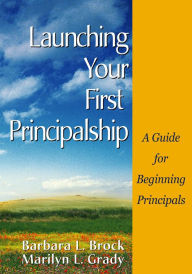 Launching Your First Principalship

A Guide for Beginning Principals

Barbara L. Brock
Marilyn L. Grady